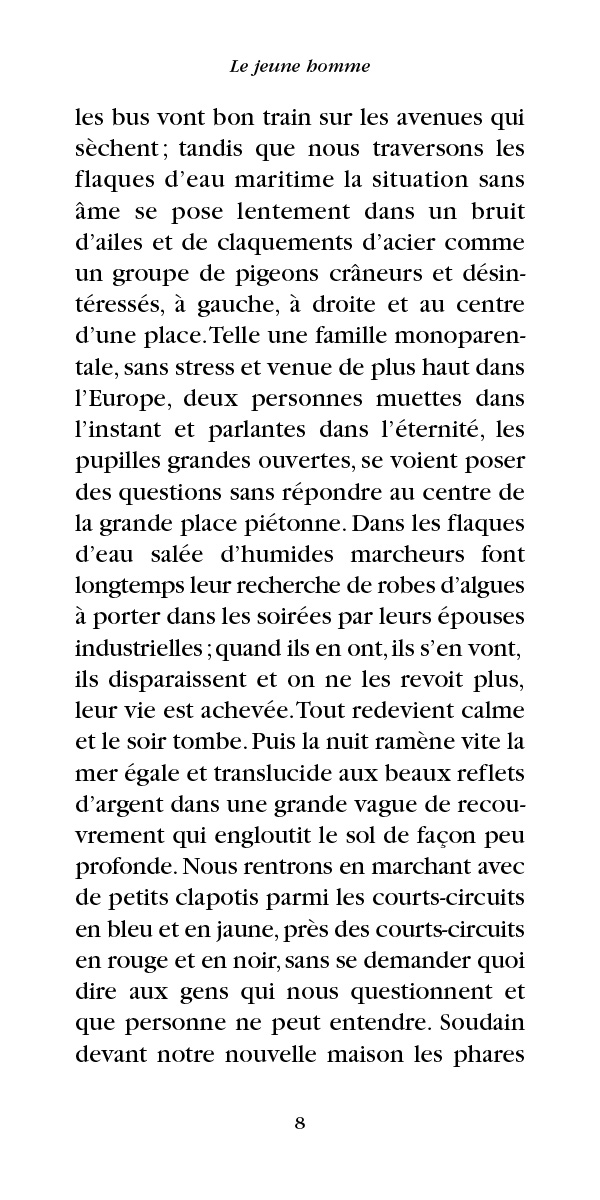 Le jeune homme

les bus vont bon train sur les avenues qui sèchent ; tandis que nous traversons les flaques d'eau maritime la situation sans âme se pose lentement dans un bruit d'ailes et de claquements d'acier comme un groupe de pigeons crâneurs et désintéressés, à gauche, à droite et au centre d'une place. Telle une famille monoparentale, sans stress et venue de plus haut dans l'Europe, deux personnes muettes dans l'instant et parlantes dans l'éternité, les pupilles grandes ouvertes, se voient poser des questions sans répondre au centre de la grande place piétonne. Dans les flaques d'eau salée d'humides marcheurs font longtemps leur recherche de robes d'algues à porter dans les soirées par leurs épouses industrielles ; quand ils en ont, ils s'en vont, ils disparaissent et on ne les revoit plus, leur vie est achevée. Tout redevient calme et le soir tombe. Puis la nuit ramène vite la mer égale et translucide aux beaux reflets d'argent dans une grande vague de recouvrement qui engloutit le sol de façon peu profonde. Nous rentrons en marchant avec de petits clapotis parmi les courts-circuits en bleu et en jaune, près des courts-circuits en rouge et en noir, sans se demander quoi dire aux gens qui nous questionnent et que personne ne peut entendre. Soudain devant notre nouvelle maison les phares

8